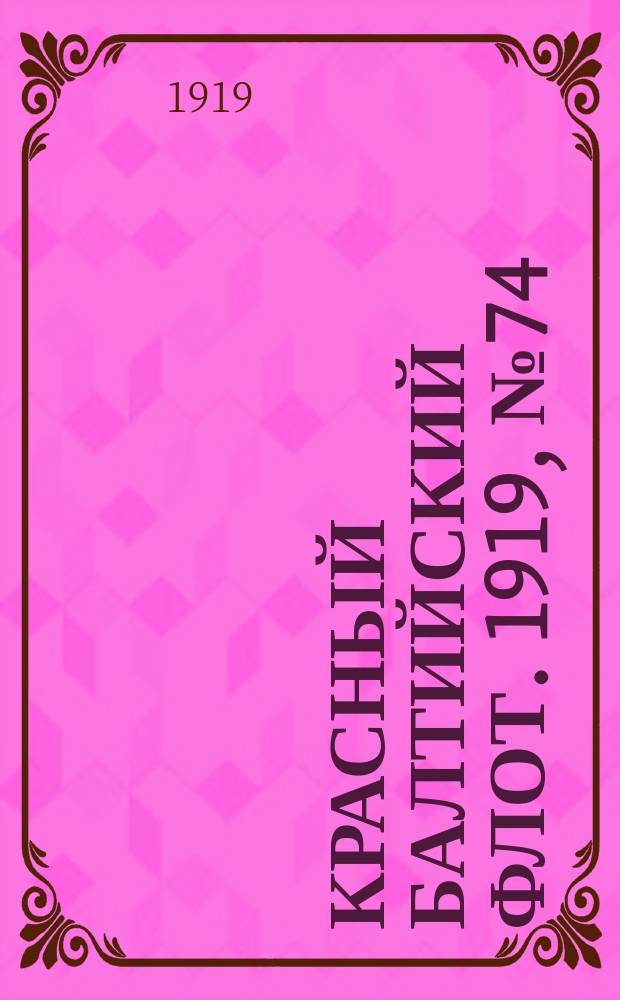 1919

КРАСНЫЙ БАЛТИЙСКИЙ ФЛОТ. 1919, № 74